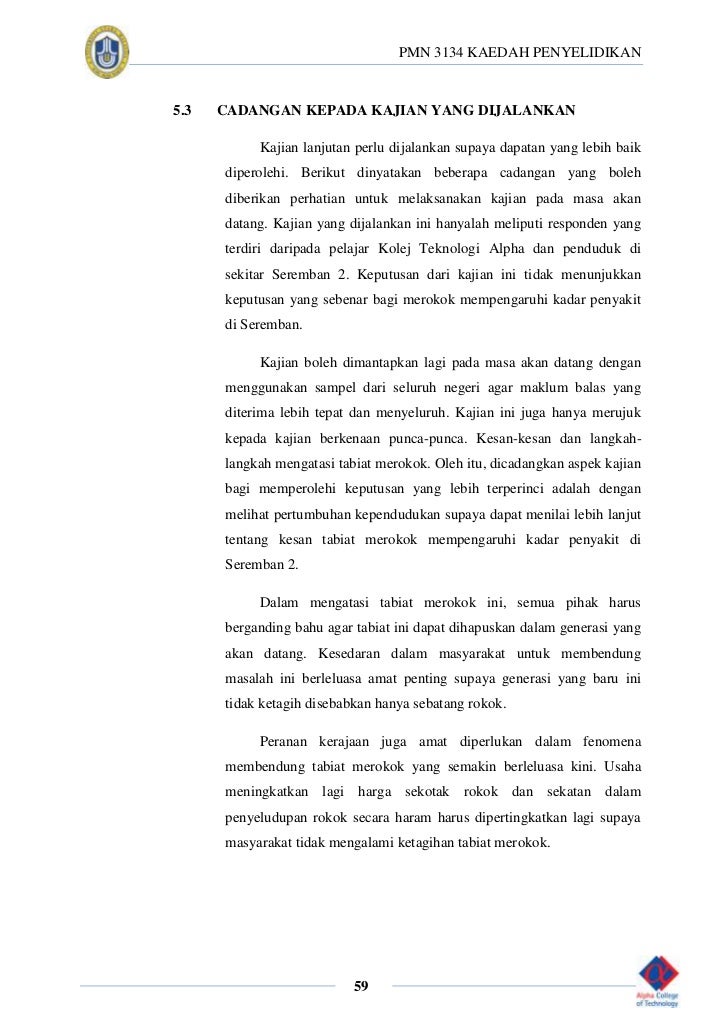 PMN 3134 KAEDAH PENYELIDIKAN

5.3 CADANGAN KEPADA KAJIAN YANG DIJALANKAN

Kajian lanjutan perlu dijalankan supaya dapatan yang lebih baik diperolehi. Berikut dinyatakan beberapa cadangan yang boleh diberikan perhatian untuk melaksanakan kajian pada masa akan datang. Kajian yang dijalankan ini hanyalah meliputi responden yang terdiri daripada pelajar Kolej Teknologi Alpha dan penduduk di sekitar Seremban 2. Keputusan dari kajian ini tidak menunjukkan keputusan yang sebenar bagi merokok mempengaruhi kadar penyakit di Seremban.

Kajian boleh dimantapkan lagi pada masa akan datang dengan menggunakan sampel dari seluruh negeri agar maklum balas yang diterima lebih tepat dan menyeluruh. Kajian ini juga hanya merujuk kepada kajian berkenaan punca-punca. Kesan-kesan dan langkah-langkah mengatasi tabiat merokok. Oleh itu, dicadangkan aspek kajian bagi memperolehi keputusan yang lebih terperinci adalah dengan melihat pertumbuhan kependudukan supaya dapat menilai lebih lanjut tentang kesan tabiat merokok mempengaruhi kadar penyakit di Seremban 2.

Dalam mengatasi tabiat merokok ini, semua pihak harus berganding bahu agar tabiat ini dapat dihapuskan dalam generasi yang akan datang. Kesedaran dalam masyarakat untuk membendung masalah ini berleluasa amat penting supaya generasi yang baru ini tidak ketagih disebabkan hanya sebatang rokok.

Peranan kerajaan juga amat diperlukan dalam fenomena membendung tabiat merokok yang semakin berleluasa kini. Usaha meningkatkan lagi harga sekotak rokok dan sekatan dalam penyeludupan rokok secara haram harus dipertingkatkan lagi supaya masyarakat tidak mengalami ketagihan tabiat merokok.

59

Alpha College of Technology